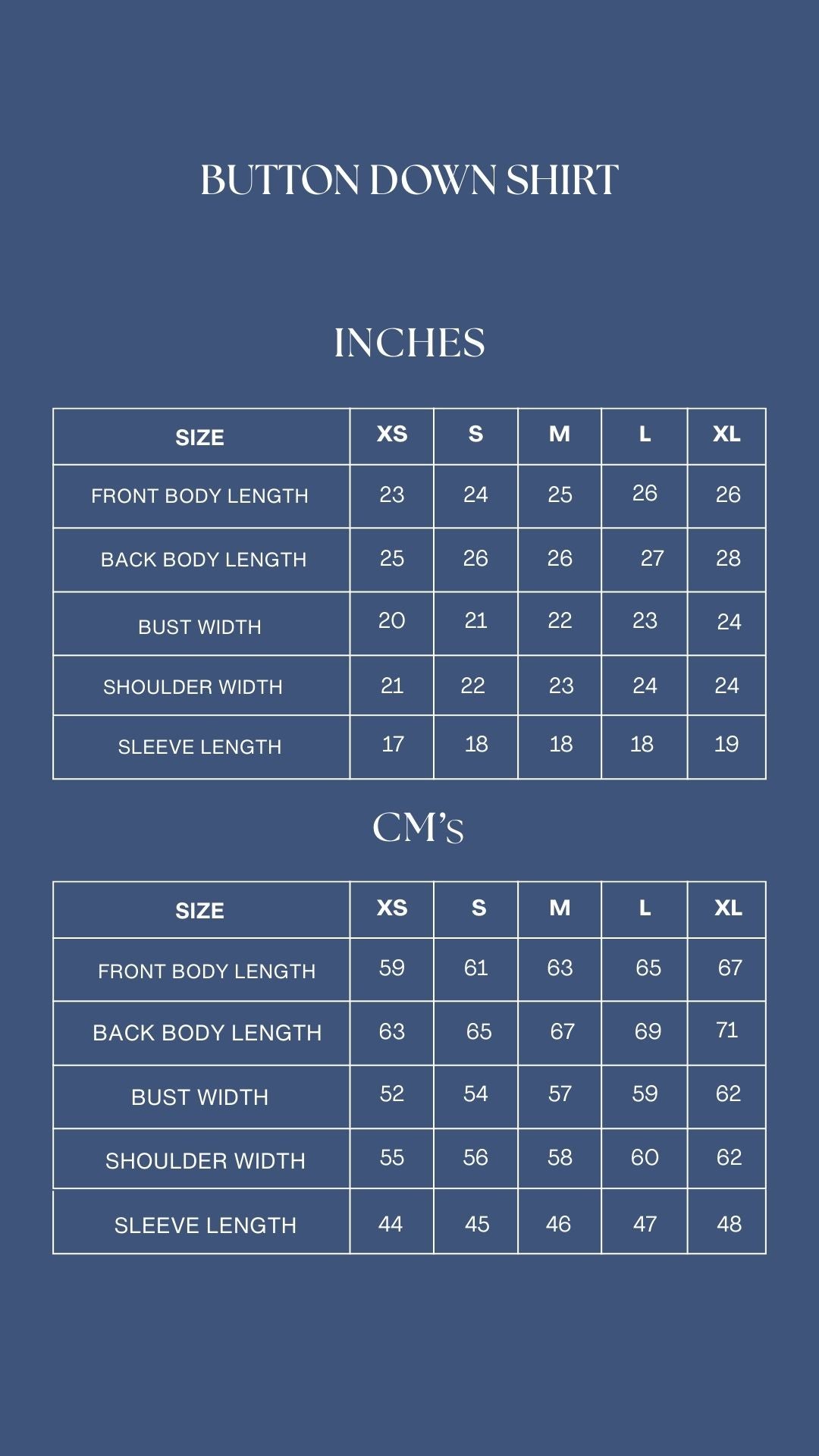 BUTTON DOWN SHIRT

INCHES

| SIZE | XS | S | M | L | XL |
|---|---|---|---|---|---|
| FRONT BODY LENGTH | 23 | 24 | 25 | 26 | 26 |
| BACK BODY LENGTH | 25 | 26 | 26 | 27 | 28 |
| BUST WIDTH | 20 | 21 | 22 | 23 | 24 |
| SHOULDER WIDTH | 21 | 22 | 23 | 24 | 24 |
| SLEEVE LENGTH | 17 | 18 | 18 | 18 | 19 |

CM's

| SIZE | XS | S | M | L | XL |
|---|---|---|---|---|---|
| FRONT BODY LENGTH | 59 | 61 | 63 | 65 | 67 |
| BACK BODY LENGTH | 63 | 65 | 67 | 69 | 71 |
| BUST WIDTH | 52 | 54 | 57 | 59 | 62 |
| SHOULDER WIDTH | 55 | 56 | 58 | 60 | 62 |
| SLEEVE LENGTH | 44 | 45 | 46 | 47 | 48 |